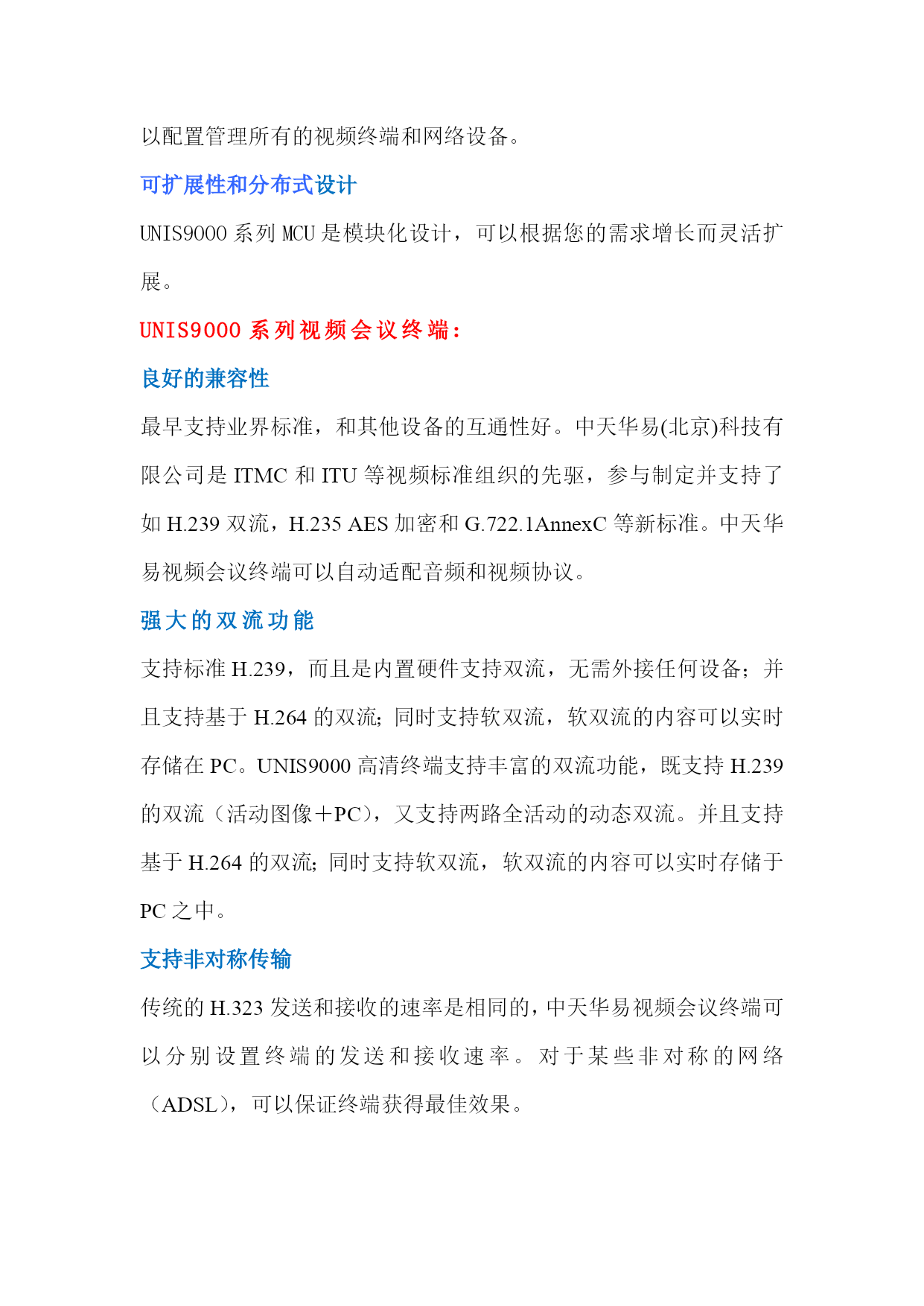 以配置管理所有的视频终端和网络设备。

可扩展性和分布式设计

UNIS9000 系列 MCU 是模块化设计，可以根据您的需求增长而灵活扩展。

UNIS9000 系列视频会议终端：

良好的兼容性

最早支持业界标准，和其他设备的互通性好。中天华易(北京)科技有限公司是 ITMC 和 ITU 等视频标准组织的先驱，参与制定并支持了如 H.239 双流，H.235 AES 加密和 G.722.1AnnexC 等新标准。中天华易视频会议终端可以自动适配音频和视频协议。

强大的双流功能

支持标准 H.239，而且是内置硬件支持双流，无需外接任何设备；并且支持基于 H.264 的双流；同时支持软双流，软双流的内容可以实时存储在 PC。UNIS9000 高清终端支持丰富的双流功能，既支持 H.239 的双流（活动图像＋PC），又支持两路全活动的动态双流。并且支持基于 H.264 的双流；同时支持软双流，软双流的内容可以实时存储于 PC 之中。

支持非对称传输

传统的 H.323 发送和接收的速率是相同的，中天华易视频会议终端可以分别设置终端的发送和接收速率。对于某些非对称的网络（ADSL），可以保证终端获得最佳效果。